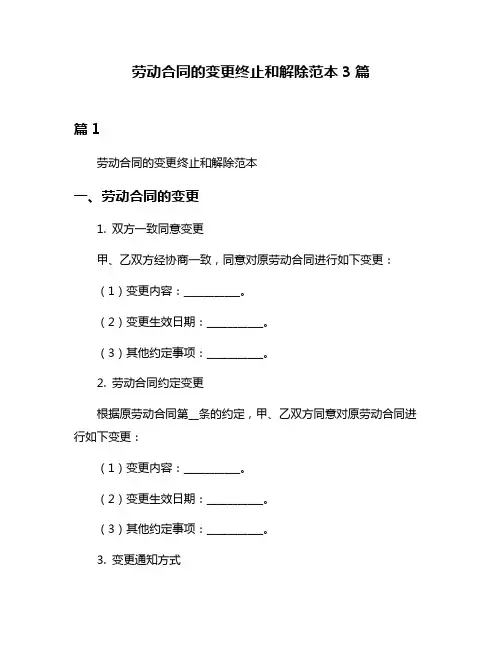 劳动合同的变更终止和解除范本 3 篇

篇 1

劳动合同的变更终止和解除范本

一、劳动合同的变更

1. 双方一致同意变更

甲、乙双方经协商一致，同意对原劳动合同进行如下变更：

（1）变更内容：__________。

（2）变更生效日期：__________。

（3）其他约定事项：__________。

2. 劳动合同约定变更

根据原劳动合同第__条的约定，甲、乙双方同意对原劳动合同进行如下变更：

（1）变更内容：__________。

（2）变更生效日期：__________。

（3）其他约定事项：__________。

3. 变更通知方式